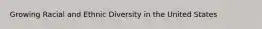 Growing Racial and Ethnic Diversity in the United States